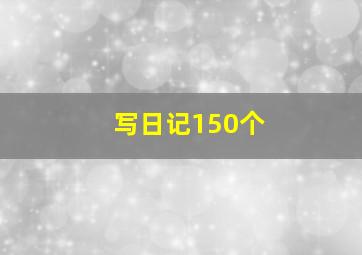 写日记150个